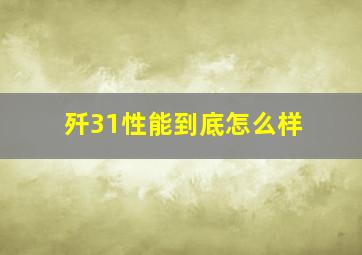 歼31性能到底怎么样